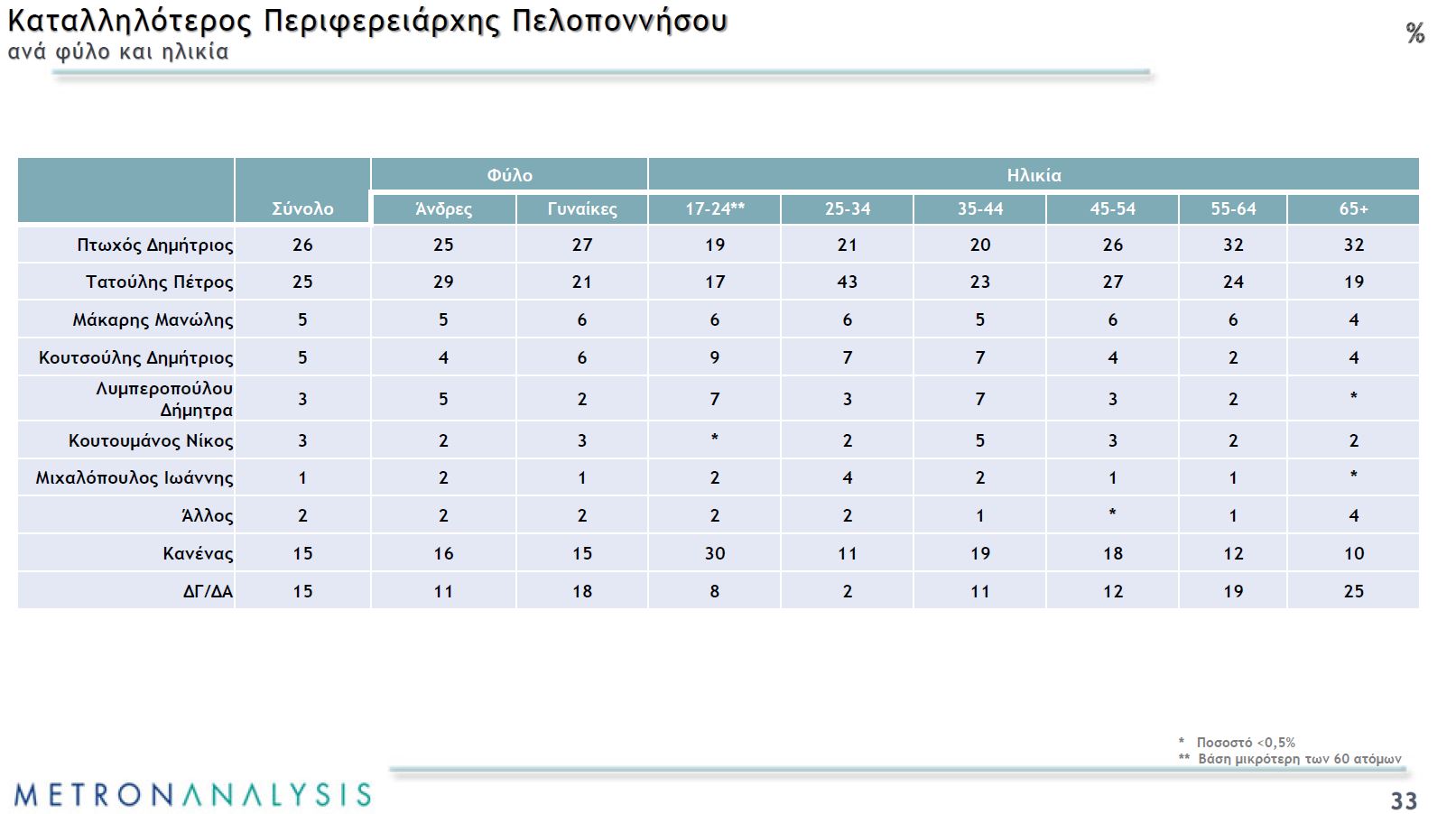 Καταλληλότερος Περιφερειάρχης Πελοποννήσου
ανά φύλο και ηλικία

%

| | Σύνολο | Φύλο | | Ηλικία | | | | | |
|---|---|---|---|---|---|---|---|---|---|
| | | Άνδρες | Γυναίκες | 17-24** | 25-34 | 35-44 | 45-54 | 55-64 | 65+ |
| Πτωχός Δημήτριος | 26 | 25 | 27 | 19 | 21 | 20 | 26 | 32 | 32 |
| Τατούλης Πέτρος | 25 | 29 | 21 | 17 | 43 | 23 | 27 | 24 | 19 |
| Μάκαρης Μανώλης | 5 | 5 | 6 | 6 | 6 | 5 | 6 | 6 | 4 |
| Κουτσούλης Δημήτριος | 5 | 4 | 6 | 9 | 7 | 7 | 4 | 2 | 4 |
| Λυμπεροπούλου Δήμητρα | 3 | 5 | 2 | 7 | 3 | 7 | 3 | 2 | * |
| Κουτουμάνος Νίκος | 3 | 2 | 3 | * | 2 | 5 | 3 | 2 | 2 |
| Μιχαλόπουλος Ιωάννης | 1 | 2 | 1 | 2 | 4 | 2 | 1 | 1 | * |
| Άλλος | 2 | 2 | 2 | 2 | 2 | 1 | * | 1 | 4 |
| Κανένας | 15 | 16 | 15 | 30 | 11 | 19 | 18 | 12 | 10 |
| ΔΓ/ΔΑ | 15 | 11 | 18 | 8 | 2 | 11 | 12 | 19 | 25 |

* Ποσοστό <0,5%
** Βάση μικρότερη των 60 ατόμων

METRONANALYSIS

33